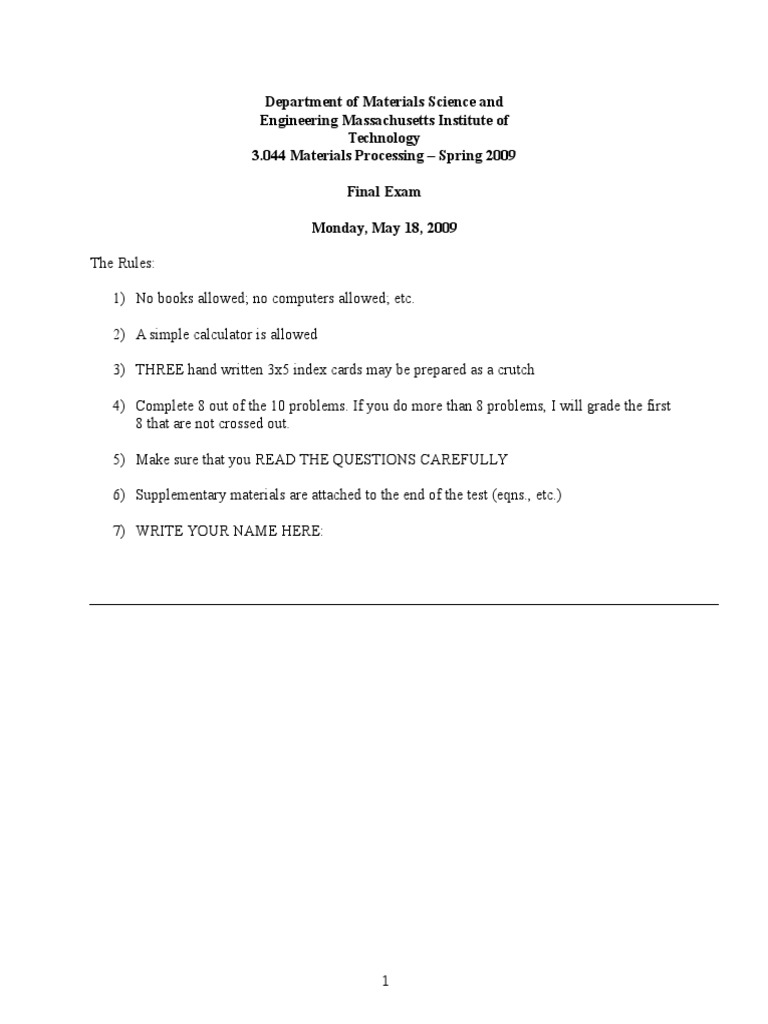 Department of Materials Science and Engineering Massachusetts Institute of Technology
3.044 Materials Processing – Spring 2009

Final Exam

Monday, May 18, 2009

The Rules:

1) No books allowed; no computers allowed; etc.

2) A simple calculator is allowed

3) THREE hand written 3x5 index cards may be prepared as a crutch

4) Complete 8 out of the 10 problems. If you do more than 8 problems, I will grade the first 8 that are not crossed out.

5) Make sure that you READ THE QUESTIONS CAREFULLY

6) Supplementary materials are attached to the end of the test (eqns., etc.)

7) WRITE YOUR NAME HERE:

1